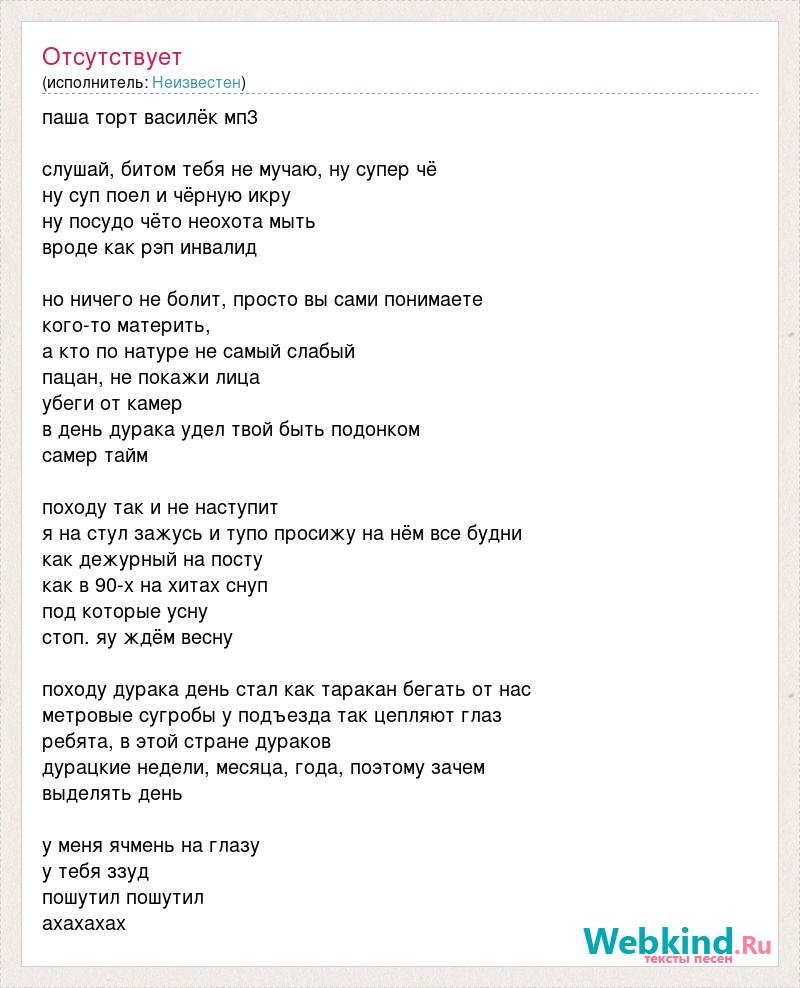 Отсутствует
(исполнитель: Неизвестен)

паша торт василёк мп3

слушай, битом тебя не мучаю, ну супер чё
ну суп поел и чёрную икру
ну посудо чёто неохота мыть
вроде как рэп инвалид

но ничего не болит, просто вы сами понимаете
кого-то материть,
а кто по натуре не самый слабый
пацан, не покажи лица
убеги от камер
в день дурака удел твой быть подонком
самер тайм

походу так и не наступит
я на стул зажусь и тупо просижу на нём все будни
как дежурный на посту
как в 90-х на хитах снуп
под которые усну
стоп. яу ждём весну

походу дурака день стал как таракан бегать от нас
метровые сугробы у подъезда так цепляют глаз
ребята, в этой стране дураков
дурацкие недели, месяца, года, поэтому зачем
выделять день

у меня ячмень на глазу
у тебя ззуд
пошутил пошутил
ахахахах

Webkind.Ru
тексты песен